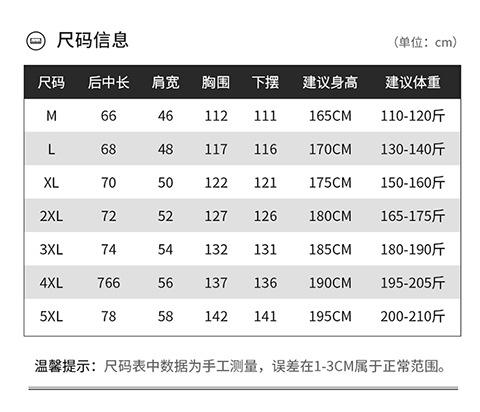 尺码信息

（单位：cm）

| 尺码 | 后中长 | 肩宽 | 胸围 | 下摆 | 建议身高 | 建议体重 |
|---|---|---|---|---|---|---|
| M | 66 | 46 | 112 | 111 | 165CM | 110-120斤 |
| L | 68 | 48 | 117 | 116 | 170CM | 130-140斤 |
| XL | 70 | 50 | 122 | 121 | 175CM | 150-160斤 |
| 2XL | 72 | 52 | 127 | 126 | 180CM | 165-175斤 |
| 3XL | 74 | 54 | 132 | 131 | 185CM | 180-190斤 |
| 4XL | 766 | 56 | 137 | 136 | 190CM | 195-205斤 |
| 5XL | 78 | 58 | 142 | 141 | 195CM | 200-210斤 |

温馨提示：尺码表中数据为手工测量，误差在1-3CM属于正常范围。